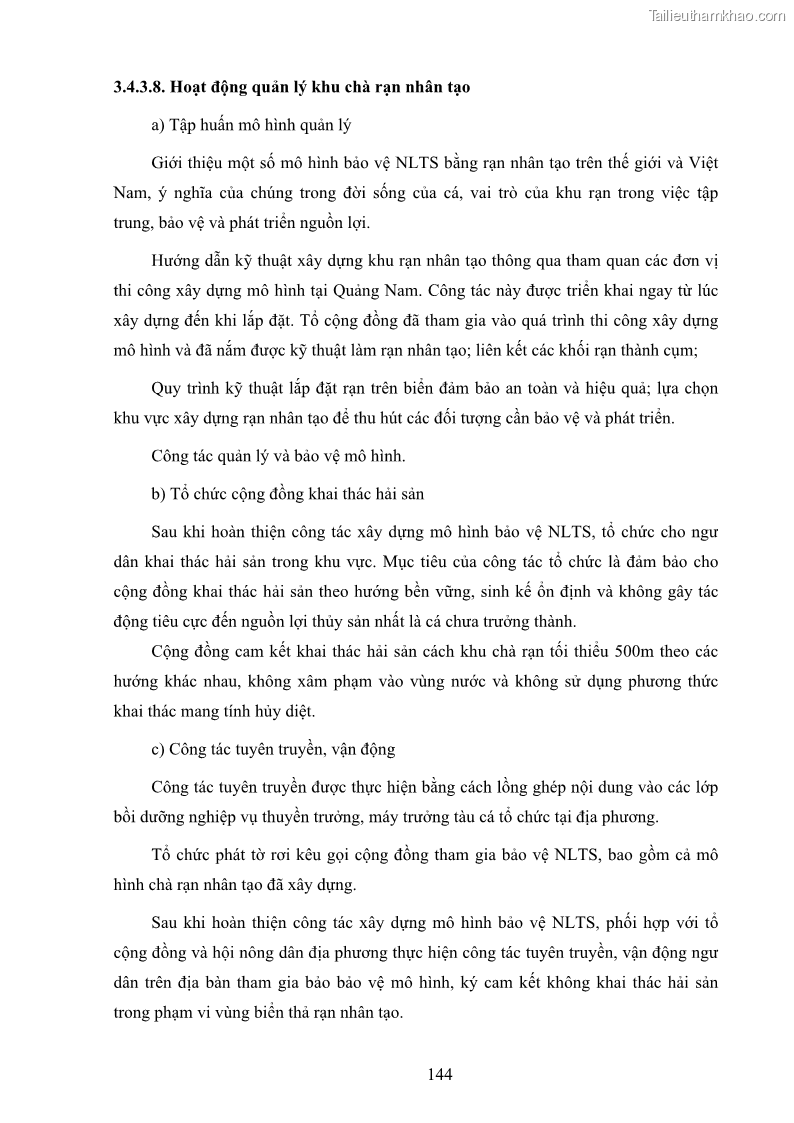 Tailieuthamkhao.com

3.4.3.8. Hoạt động quản lý khu chà rạn nhân tạo

a) Tập huấn mô hình quản lý

Giới thiệu một số mô hình bảo vệ NLTS bằng rạn nhân tạo trên thế giới và Việt Nam, ý nghĩa của chúng trong đời sống của cá, vai trò của khu rạn trong việc tập trung, bảo vệ và phát triển nguồn lợi.

Hướng dẫn kỹ thuật xây dựng khu rạn nhân tạo thông qua tham quan các đơn vị thi công xây dựng mô hình tại Quảng Nam. Công tác này được triển khai ngay từ lúc xây dựng đến khi lắp đặt. Tổ cộng đồng đã tham gia vào quá trình thi công xây dựng mô hình và đã nắm được kỹ thuật làm rạn nhân tạo; liên kết các khối rạn thành cụm;

Quy trình kỹ thuật lắp đặt rạn trên biển đảm bảo an toàn và hiệu quả; lựa chọn khu vực xây dựng rạn nhân tạo để thu hút các đối tượng cần bảo vệ và phát triển.

Công tác quản lý và bảo vệ mô hình.

b) Tổ chức cộng đồng khai thác hải sản

Sau khi hoàn thiện công tác xây dựng mô hình bảo vệ NLTS, tổ chức cho ngư dân khai thác hải sản trong khu vực. Mục tiêu của công tác tổ chức là đảm bảo cho cộng đồng khai thác hải sản theo hướng bền vững, sinh kế ổn định và không gây tác động tiêu cực đến nguồn lợi thủy sản nhất là cá chưa trưởng thành.

Cộng đồng cam kết khai thác hải sản cách khu chà rạn tối thiểu 500m theo các hướng khác nhau, không xâm phạm vào vùng nước và không sử dụng phương thức khai thác mang tính hủy diệt.

c) Công tác tuyên truyền, vận động

Công tác tuyên truyền được thực hiện bằng cách lồng ghép nội dung vào các lớp bồi dưỡng nghiệp vụ thuyền trưởng, máy trưởng tàu cá tổ chức tại địa phương.

Tổ chức phát tờ rơi kêu gọi cộng đồng tham gia bảo vệ NLTS, bao gồm cả mô hình chà rạn nhân tạo đã xây dựng.

Sau khi hoàn thiện công tác xây dựng mô hình bảo vệ NLTS, phối hợp với tổ cộng đồng và hội nông dân địa phương thực hiện công tác tuyên truyền, vận động ngư dân trên địa bàn tham gia bảo bảo vệ mô hình, ký cam kết không khai thác hải sản trong phạm vi vùng biển thả rạn nhân tạo.

144